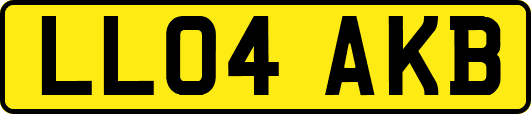 LL04 AKB